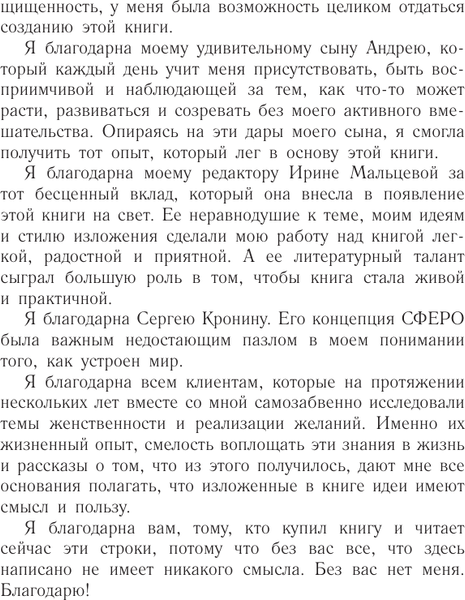 щищенность, у меня была возможность целиком отдаться созданию этой книги.

Я благодарна моему удивительному сыну Андрею, который каждый день учит меня присутствовать, быть восприимчивой и наблюдающей за тем, как что-то может расти, развиваться и созревать без моего активного вмешательства. Опираясь на эти дары моего сына, я смогла получить тот опыт, который лег в основу этой книги.

Я благодарна моему редактору Ирине Мальцевой за тот бесценный вклад, который она внесла в появление этой книги на свет. Ее неравнодушие к теме, моим идеям и стилю изложения сделали мою работу над книгой легкой, радостной и приятной. А ее литературный талант сыграл большую роль в том, чтобы книга стала живой и практичной.

Я благодарна Сергею Кронину. Его концепция СФЕРО была важным недостающим пазлом в моем понимании того, как устроен мир.

Я благодарна всем клиентам, которые на протяжении нескольких лет вместе со мной самозабвенно исследовали темы женственности и реализации желаний. Именно их жизненный опыт, смелость воплощать эти знания в жизнь и рассказы о том, что из этого получилось, дают мне все основания полагать, что изложенные в книге идеи имеют смысл и пользу.

Я благодарна вам, тому, кто купил книгу и читает сейчас эти строки, потому что без вас все, что здесь написано не имеет никакого смысла. Без вас нет меня. Благодарю!